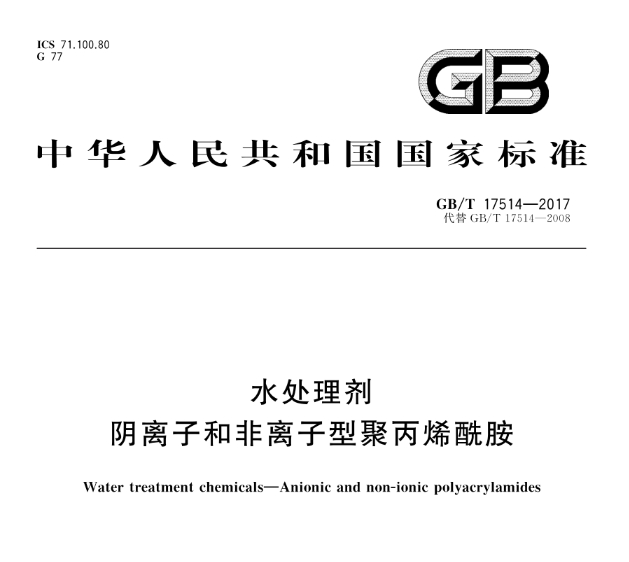 ICS 71.100.80
G 77

GB

中华人民共和国国家标准

GB/T 17514—2017
代替GB/T 17514—2008

水处理剂
阴离子和非离子型聚丙烯酰胺

Water treatment chemicals—Anionic and non-ionic polyacrylamides